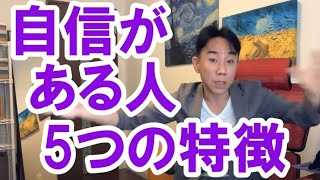 自信が
ある人
5つの特徴